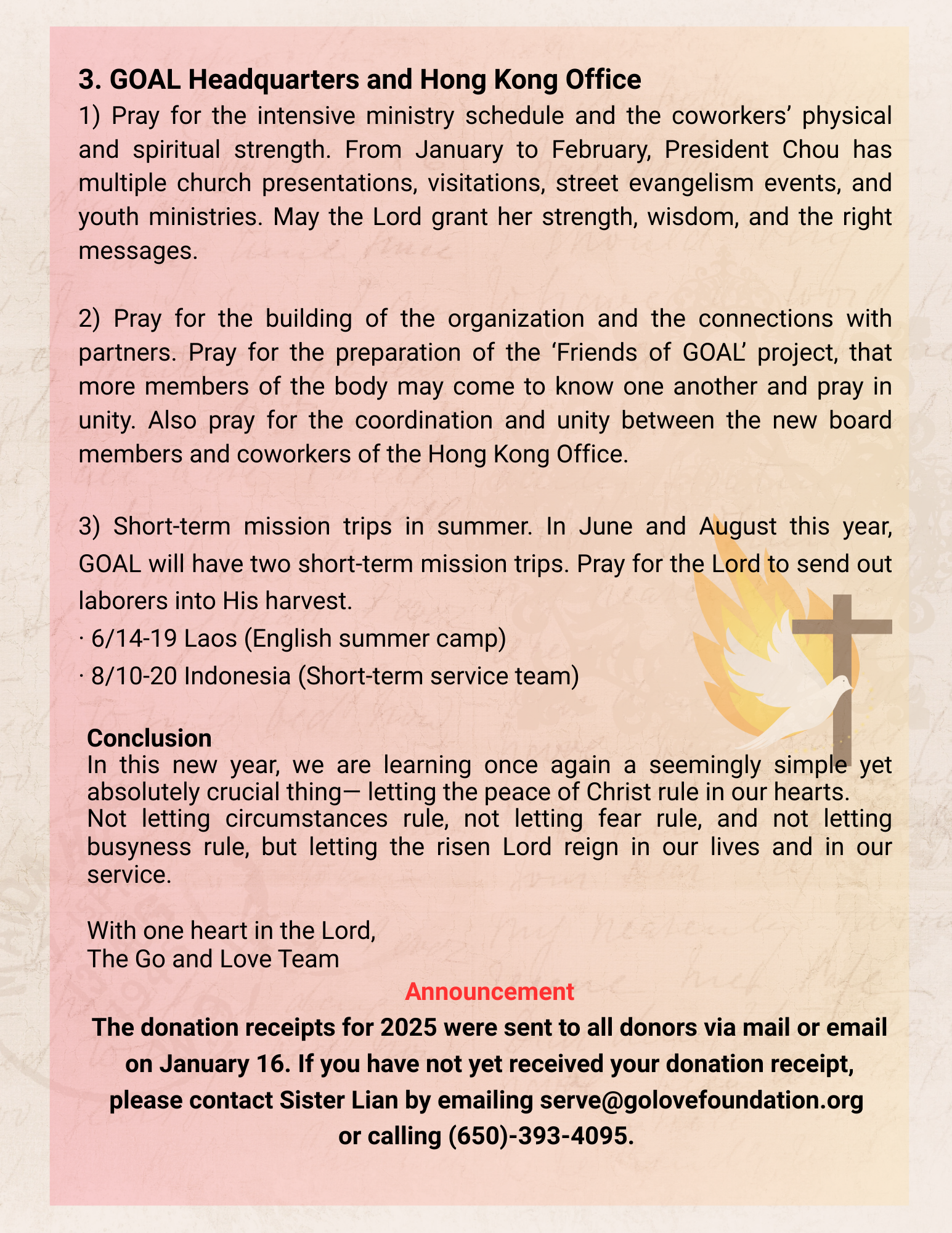 3. GOAL Headquarters and Hong Kong Office

1) Pray for the intensive ministry schedule and the coworkers' physical and spiritual strength. From January to February, President Chou has multiple church presentations, visitations, street evangelism events, and youth ministries. May the Lord grant her strength, wisdom, and the right messages.

2) Pray for the building of the organization and the connections with partners. Pray for the preparation of the 'Friends of GOAL' project, that more members of the body may come to know one another and pray in unity. Also pray for the coordination and unity between the new board members and coworkers of the Hong Kong Office.

3) Short-term mission trips in summer. In June and August this year, GOAL will have two short-term mission trips. Pray for the Lord to send out laborers into His harvest.
· 6/14-19 Laos (English summer camp)
· 8/10-20 Indonesia (Short-term service team)

Conclusion
In this new year, we are learning once again a seemingly simple yet absolutely crucial thing— letting the peace of Christ rule in our hearts. Not letting circumstances rule, not letting fear rule, and not letting busyness rule, but letting the risen Lord reign in our lives and in our service.

With one heart in the Lord,
The Go and Love Team

Announcement
The donation receipts for 2025 were sent to all donors via mail or email on January 16. If you have not yet received your donation receipt, please contact Sister Lian by emailing serve@golovefoundation.org or calling (650)-393-4095.